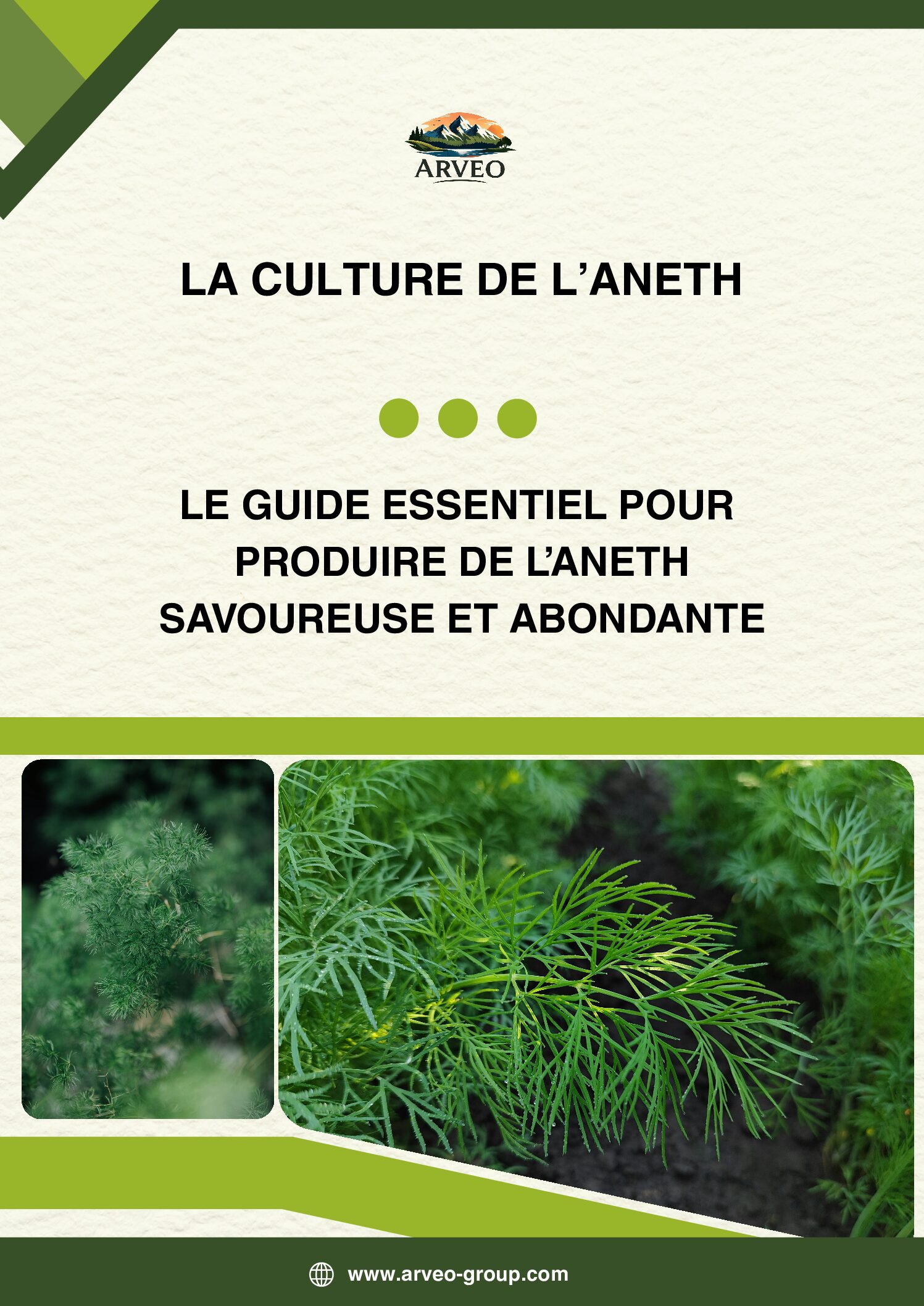 ARVEO

LA CULTURE DE L'ANETH

LE GUIDE ESSENTIEL POUR PRODUIRE DE L'ANETH SAVOUREUSE ET ABONDANTE

www.arveo-group.com